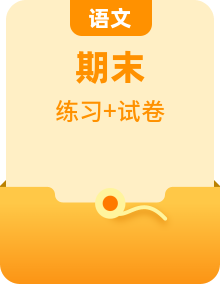 语文

期末

练习+试卷